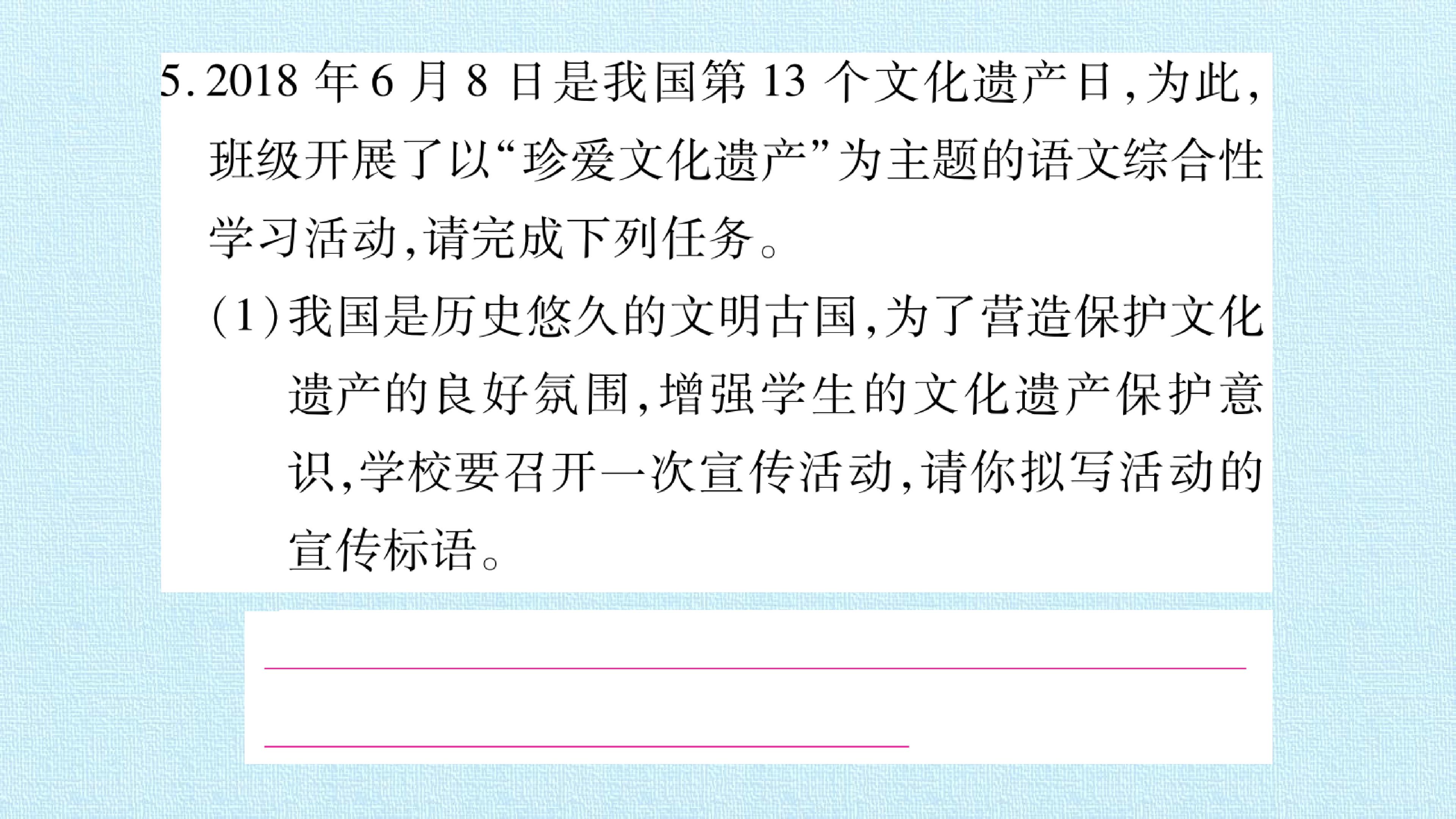 5.2018年6月8日是我国第13个文化遗产日,为此,班级开展了以“珍爱文化遗产”为主题的语文综合性学习活动,请完成下列任务。

(1)我国是历史悠久的文明古国,为了营造保护文化遗产的良好氛围,增强学生的文化遗产保护意识,学校要召开一次宣传活动,请你拟写活动的宣传标语。

____

____